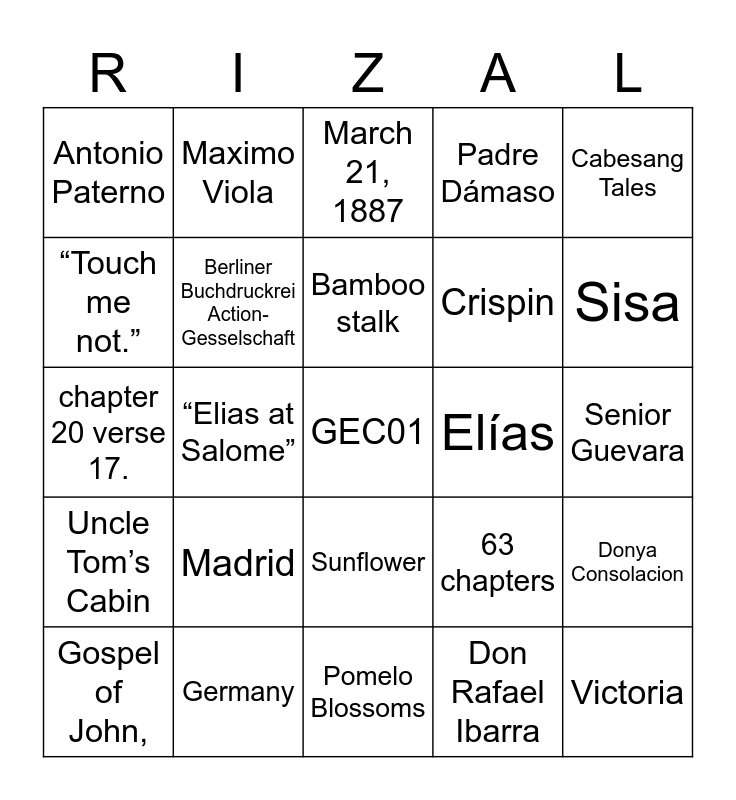 | R | I | Z | A | L |
|---|---|---|---|---|
| Antonio Paterno | Maximo Viola | March 21, 1887 | Padre Dámaso | Cabesang Tales |
| “Touch me not.” | Berliner Buchdruckrei Action-Gesselschaft | Bamboo stalk | Crispin | Sisa |
| chapter 20 verse 17. | “Elias at Salome” | GEC01 | Elías | Senior Guevara |
| Uncle Tom’s Cabin | Madrid | Sunflower | 63 chapters | Donya Consolacion |
| Gospel of John, | Germany | Pomelo Blossoms | Don Rafael Ibarra | Victoria |